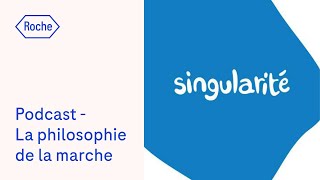 Roche

Podcast - La philosophie de la marche

singularité